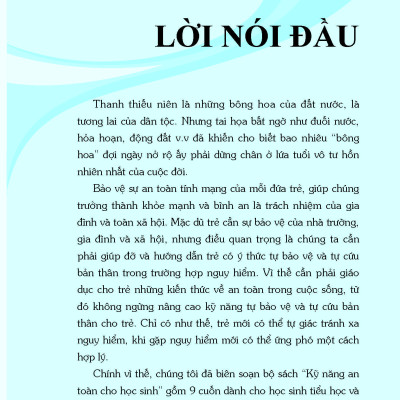 LỜI NÓI ĐẦU

Thanh thiếu niên là những bông hoa của đất nước, là tương lai của dân tộc. Nhưng tai họa bất ngờ như đuối nước, hỏa hoạn, động đất v.v đã khiến cho biết bao nhiêu "bông hoa" đợi ngày nở rộ ấy phải dừng chân ở lứa tuổi vô tư hồn nhiên nhất của cuộc đời.

Bảo vệ sự an toàn tính mạng của mỗi đứa trẻ, giúp chúng trưởng thành khỏe mạnh và bình an là trách nhiệm của gia đình và toàn xã hội. Mặc dù trẻ cần sự bảo vệ của nhà trường, gia đình và xã hội, nhưng điều quan trọng là chúng ta cần phải giúp đỡ và hướng dẫn trẻ có ý thức tự bảo vệ và tự cứu bản thân trong trường hợp nguy hiểm. Vì thế cần phải giáo dục cho trẻ những kiến thức về an toàn trong cuộc sống, từ đó không ngừng nâng cao kỹ năng tự bảo vệ và tự cứu bản thân cho trẻ. Chỉ có như thế, trẻ mới có thể tự giác tránh xa nguy hiểm, khi gặp nguy hiểm mới có thể ứng phó một cách hợp lý.

Chính vì thế, chúng tôi đã biên soạn bộ sách "Kỹ năng an toàn cho học sinh" gồm 9 cuốn dành cho học sinh tiểu học và